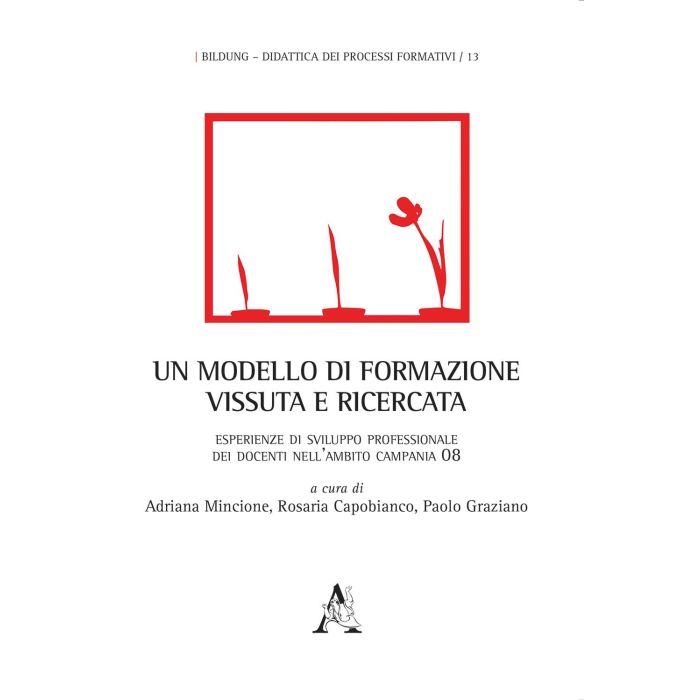 | BILDUNG – DIDATTICA DEI PROCESSI FORMATIVI / 13

UN MODELLO DI FORMAZIONE VISSUTA E RICERCATA

ESPERIENZE DI SVILUPPO PROFESSIONALE DEI DOCENTI NELL'AMBITO CAMPANIA 08

a cura di
Adriana Mincione, Rosaria Capobianco, Paolo Graziano

A